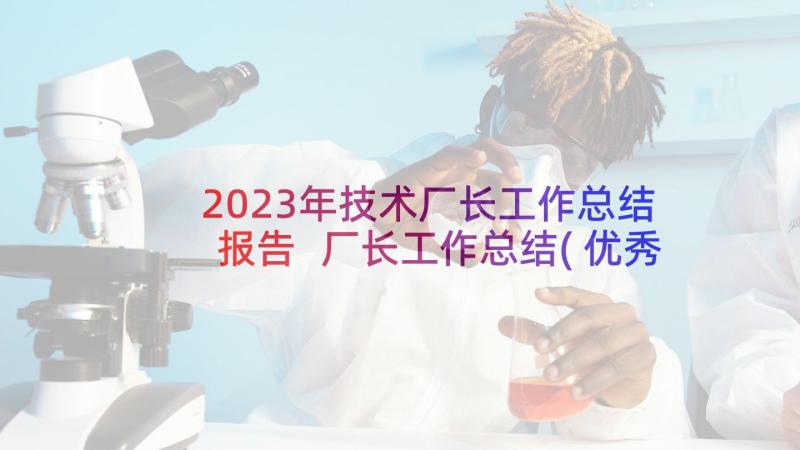 2023年技术厂长工作总结报告 厂长工作总结(优秀